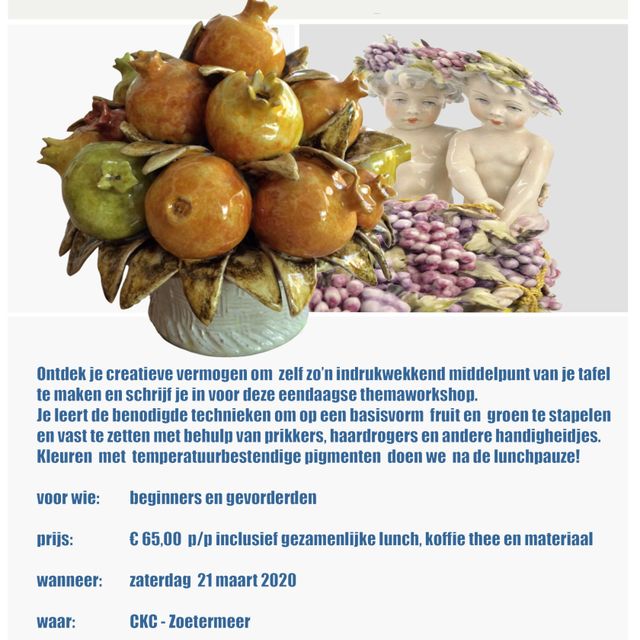 Ontdek je creatieve vermogen om zelf zo'n indrukwekkend middelpunt van je tafel te maken en schrijf je in voor deze eendaagse themaworkshop.
Je leert de benodigde technieken om op een basisvorm fruit en groen te stapelen en vast te zetten met behulp van prikkers, haardrogers en andere handigheidjes.
Kleuren met temperatuurbestendige pigmenten doen we na de lunchpauze!

voor wie: beginners en gevorderden

prijs: € 65,00 p/p inclusief gezamenlijke lunch, koffie thee en materiaal

wanneer: zaterdag 21 maart 2020

waar: CKC - Zoetermeer